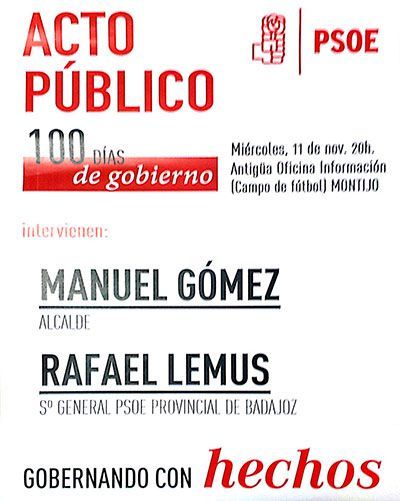 ACTO PÚBLICO

PSOE

100 DÍAS de gobierno

Miércoles, 11 de nov. 20h.
Antigüa Oficina Información
(Campo de fútbol) MONTIJO

intervienen:

MANUEL GÓMEZ
ALCALDE

RAFAEL LEMUS
Sº GENERAL PSOE PROVINCIAL DE BADAJOZ

GOBERNANDO CON hechos